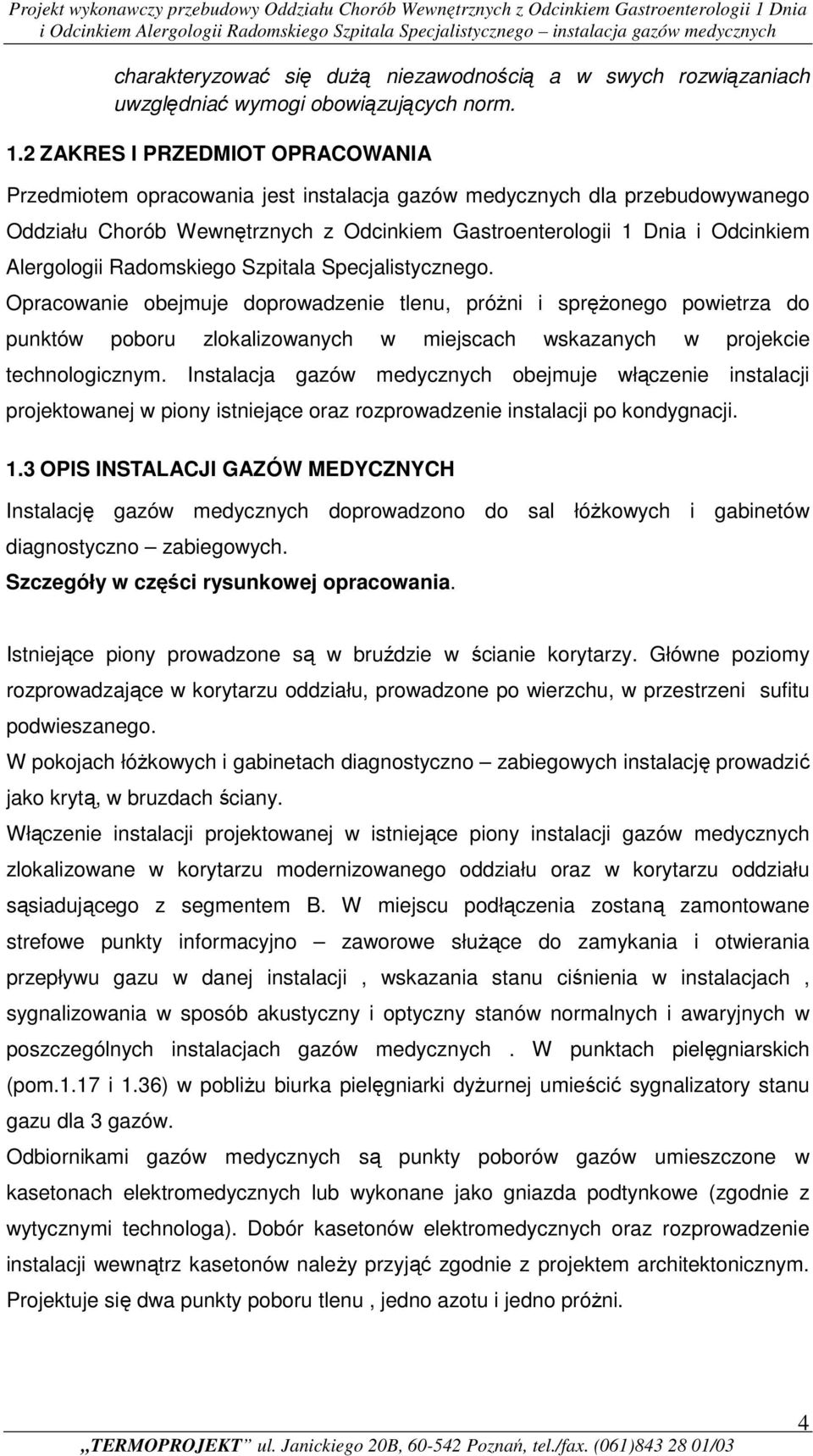 Projekt wykonawczy przebudowy Oddziału Chorób Wewnętrznych z Odcinkiem Gastroenterologii 1 Dnia i Odcinkiem Alergologii Radomskiego Szpitala Specjalistycznego – instalacja gazów medycznych

charakteryzować się dużą niezawodnością a w swych rozwiązaniach uwzględniać wymogi obowiązujących norm.

1.2 ZAKRES I PRZEDMIOT OPRACOWANIA

Przedmiotem opracowania jest instalacja gazów medycznych dla przebudowywanego Oddziału Chorób Wewnętrznych z Odcinkiem Gastroenterologii 1 Dnia i Odcinkiem Alergologii Radomskiego Szpitala Specjalistycznego.

Opracowanie obejmuje doprowadzenie tlenu, próżni i sprężonego powietrza do punktów poboru zlokalizowanych w miejscach wskazanych w projekcie technologicznym. Instalacja gazów medycznych obejmuje włączenie instalacji projektowanej w piony istniejące oraz rozprowadzenie instalacji po kondygnacji.

1.3 OPIS INSTALACJI GAZÓW MEDYCZNYCH

Instalację gazów medycznych doprowadzono do sal łóżkowych i gabinetów diagnostyczno – zabiegowych.

Szczegóły w części rysunkowej opracowania.

Istniejące piony prowadzone są w bruździe w ścianie korytarzy. Główne poziomy rozprowadzające w korytarzu oddziału, prowadzone po wierzchu, w przestrzeni sufitu podwieszanego.

W pokojach łóżkowych i gabinetach diagnostyczno – zabiegowych instalację prowadzić jako krytą, w bruzdach ściany.

Włączenie instalacji projektowanej w istniejące piony instalacji gazów medycznych zlokalizowane w korytarzu modernizowanego oddziału oraz w korytarzu oddziału sąsiadującego z segmentem B. W miejscu podłączenia zostaną zamontowane strefowe punkty informacyjno – zaworowe służące do zamykania i otwierania przepływu gazu w danej instalacji , wskazania stanu ciśnienia w instalacjach , sygnalizowania w sposób akustyczny i optyczny stanów normalnych i awaryjnych w poszczególnych instalacjach gazów medycznych . W punktach pielęgniarskich (pom.1.17 i 1.36) w pobliżu biurka pielęgniarki dyżurnej umieścić sygnalizatory stanu gazu dla 3 gazów.

Odbiornikami gazów medycznych są punkty poborów gazów umieszczone w kasetonach elektromedycznych lub wykonane jako gniazda podtynkowe (zgodnie z wytycznymi technologa). Dobór kasetonów elektromedycznych oraz rozprowadzenie instalacji wewnątrz kasetonów należy przyjąć zgodnie z projektem architektonicznym. Projektuje się dwa punkty poboru tlenu , jedno azotu i jedno próżni.

4

„TERMOPROJEKT” ul. Janickiego 20B, 60-542 Poznań, tel./fax. (061)843 28 01/03